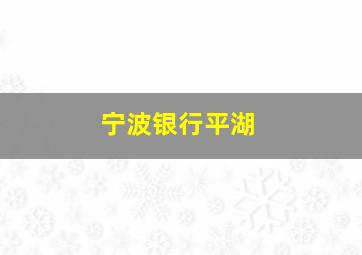 宁波银行平湖